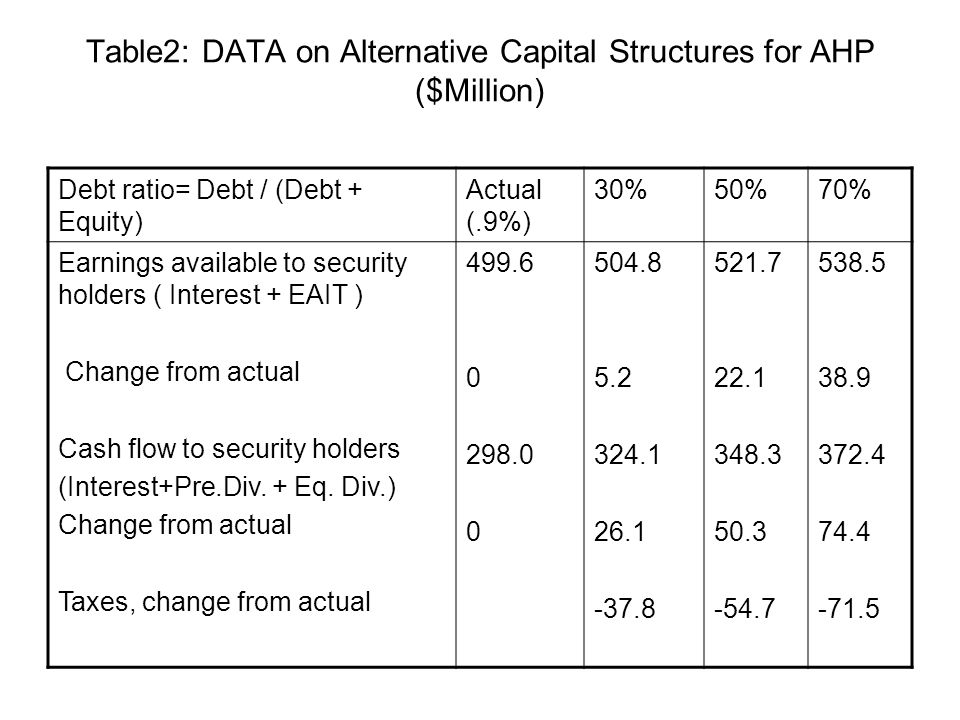 Table2: DATA on Alternative Capital Structures for AHP ($Million)

| Debt ratio= Debt / (Debt + Equity) | Actual (.9%) | 30% | 50% | 70% |
|---|---|---|---|---|
| Earnings available to security holders ( Interest + EAIT ) | 499.6 | 504.8 | 521.7 | 538.5 |
| Change from actual | 0 | 5.2 | 22.1 | 38.9 |
| Cash flow to security holders (Interest+Pre.Div. + Eq. Div.) | 298.0 | 324.1 | 348.3 | 372.4 |
| Change from actual | 0 | 26.1 | 50.3 | 74.4 |
| Taxes, change from actual | | -37.8 | -54.7 | -71.5 |